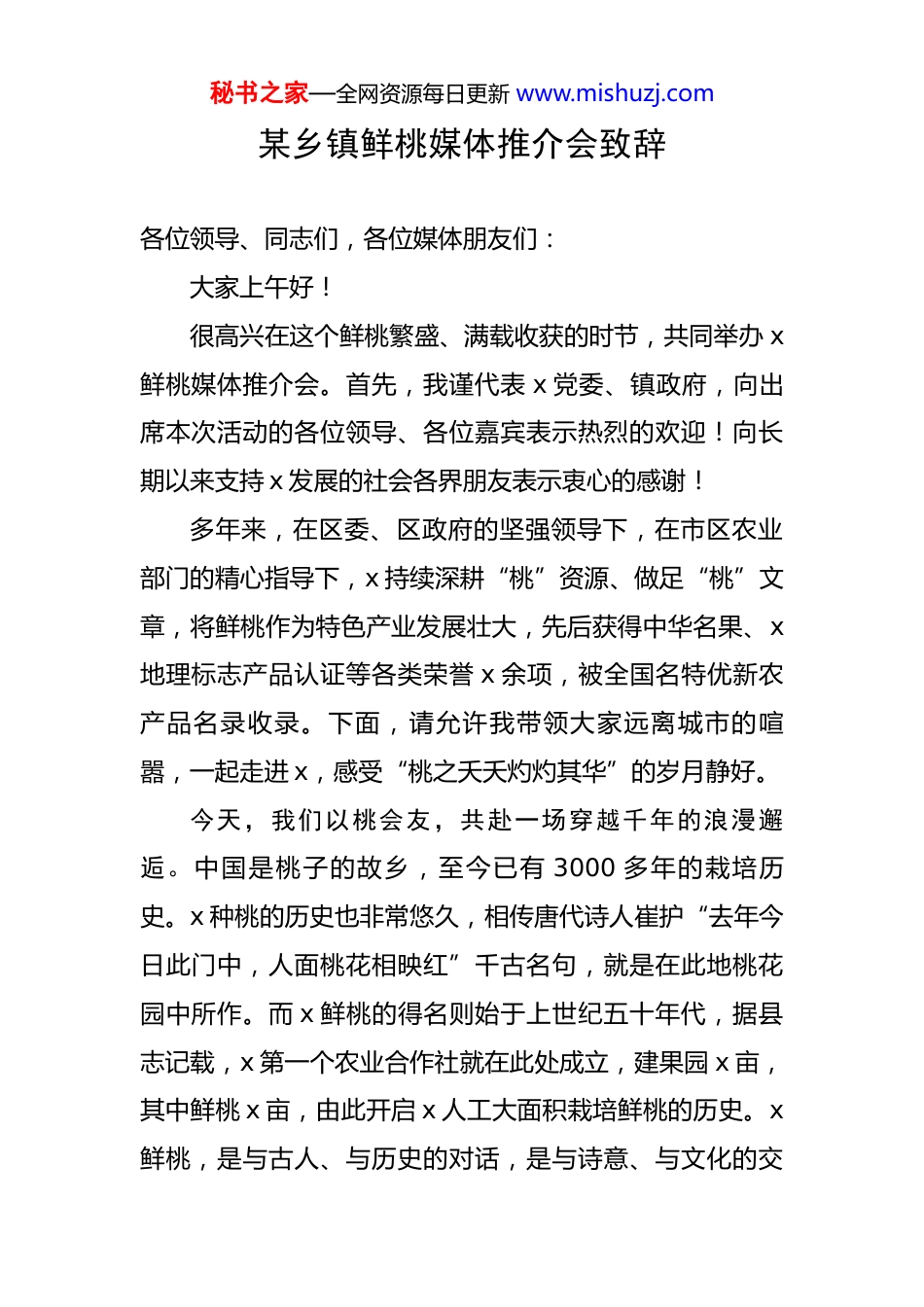 秘书之家—全网资源每日更新 www.mishuzj.com

某乡镇鲜桃媒体推介会致辞

各位领导、同志们，各位媒体朋友们：

大家上午好！

很高兴在这个鲜桃繁盛、满载收获的时节，共同举办 x 鲜桃媒体推介会。首先，我谨代表 x 党委、镇政府，向出席本次活动的各位领导、各位嘉宾表示热烈的欢迎！向长期以来支持 x 发展的社会各界朋友表示衷心的感谢！

多年来，在区委、区政府的坚强领导下，在市区农业部门的精心指导下，x 持续深耕“桃”资源、做足“桃”文章，将鲜桃作为特色产业发展壮大，先后获得中华名果、x 地理标志产品认证等各类荣誉 x 余项，被全国名特优新农产品名录收录。下面，请允许我带领大家远离城市的喧嚣，一起走进 x，感受“桃之夭夭灼灼其华”的岁月静好。

今天，我们以桃会友，共赴一场穿越千年的浪漫邂逅。中国是桃子的故乡，至今已有 3000 多年的栽培历史。x 种桃的历史也非常悠久，相传唐代诗人崔护“去年今日此门中，人面桃花相映红”千古名句，就是在此地桃花园中所作。而 x 鲜桃的得名则始于上世纪五十年代，据县志记载，x 第一个农业合作社就在此处成立，建果园 x 亩，其中鲜桃 x 亩，由此开启 x 人工大面积栽培鲜桃的历史。x 鲜桃，是与古人、与历史的对话，是与诗意、与文化的交